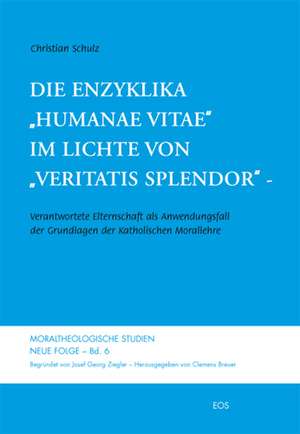 Christian Schulz

DIE ENZYKLIKA „HUMANAE VITAE" IM LICHTE VON „VERITATIS SPLENDOR" -

Verantwortete Elternschaft als Anwendungsfall der Grundlagen der Katholischen Morallehre

MORALTHEOLOGISCHE STUDIEN
NEUE FOLGE – Bd. 6
Begründet von Josef Georg Ziegler – Herausgegeben von Clemens Breuer

EOS